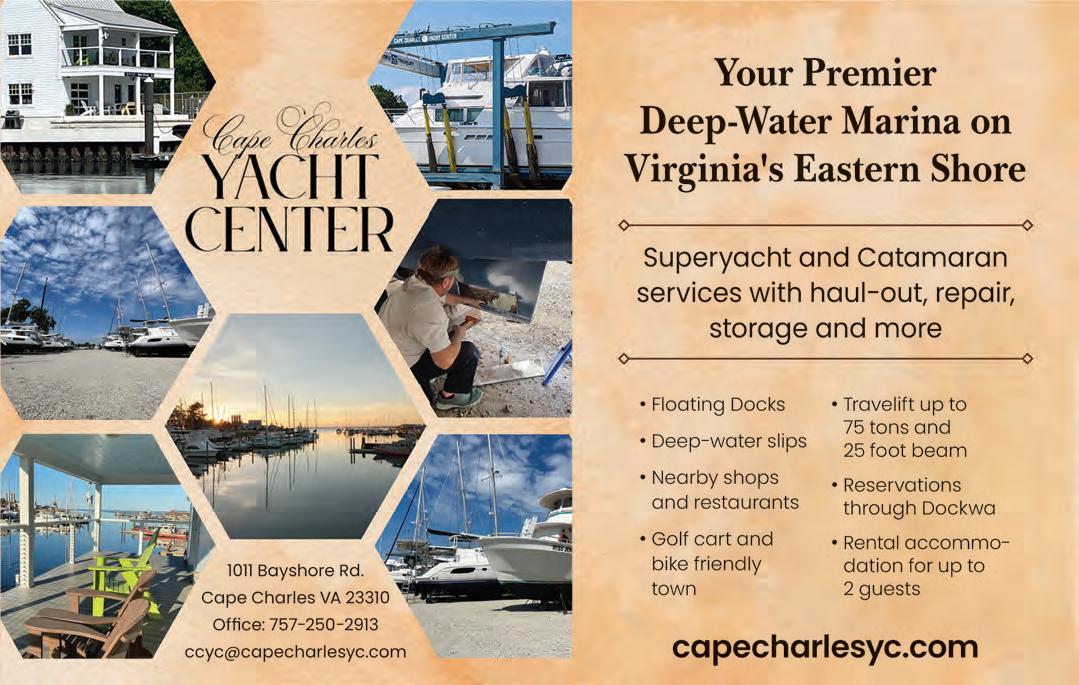 Cape Charles
YACHT CENTER

1011 Bayshore Rd.
Cape Charles VA 23310
Office: 757-250-2913
ccyc@capecharlesyc.com

Your Premier Deep-Water Marina on Virginia's Eastern Shore

Superyacht and Catamaran services with haul-out, repair, storage and more

• Floating Docks
• Deep-water slips
• Nearby shops and restaurants
• Golf cart and bike friendly town

• Travelift up to 75 tons and 25 foot beam
• Reservations through Dockwa
• Rental accommodation for up to 2 guests

capecharlesyc.com